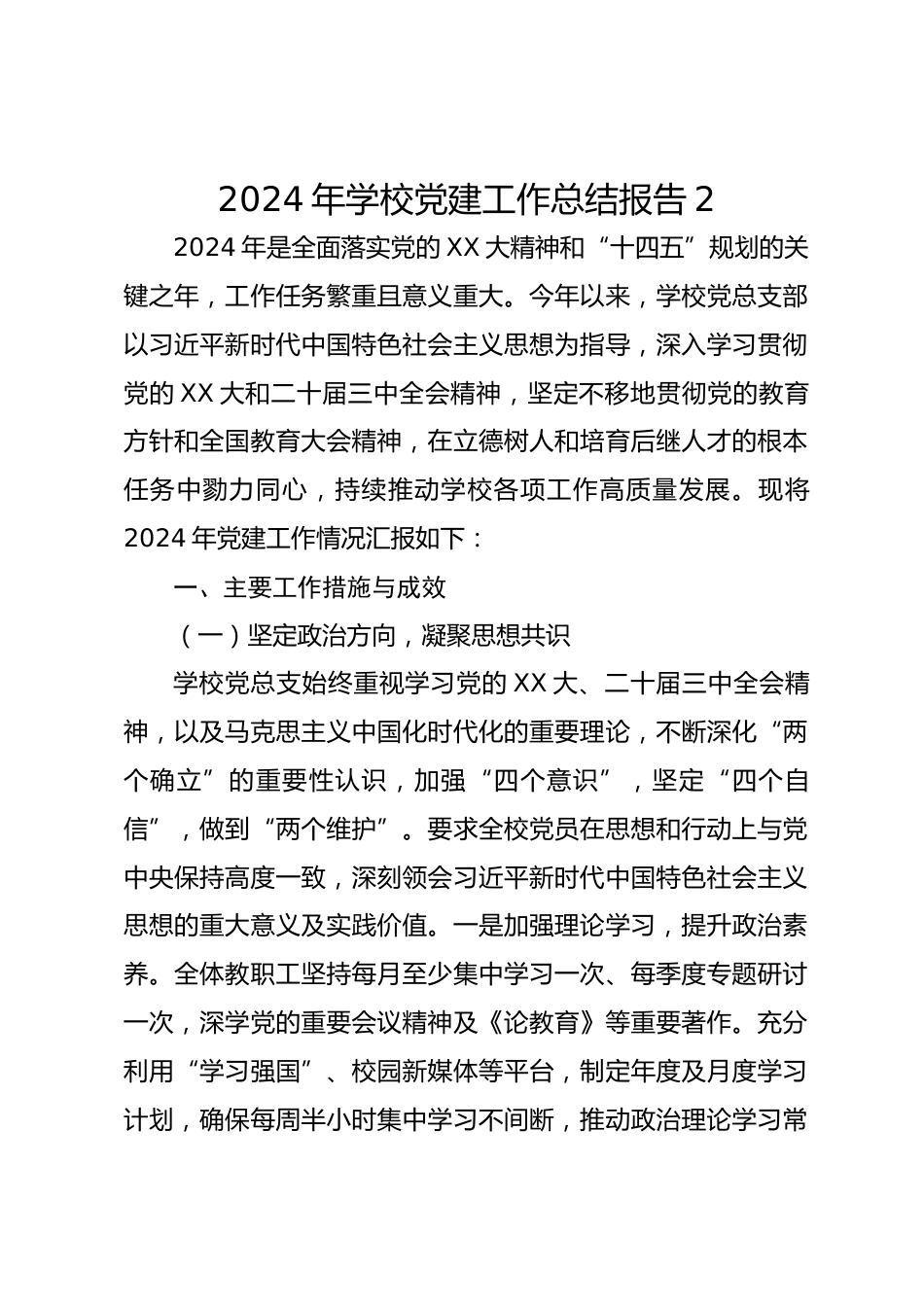 2024 年学校党建工作总结报告 2

2024 年是全面落实党的 XX 大精神和“十四五”规划的关键之年，工作任务繁重且意义重大。今年以来，学校党总支部以习近平新时代中国特色社会主义思想为指导，深入学习贯彻党的 XX 大和二十届三中全会精神，坚定不移地贯彻党的教育方针和全国教育大会精神，在立德树人和培育后继人才的根本任务中勠力同心，持续推动学校各项工作高质量发展。现将 2024 年党建工作情况汇报如下：

一、主要工作措施与成效

（一）坚定政治方向，凝聚思想共识

学校党总支始终重视学习党的 XX 大、二十届三中全会精神，以及马克思主义中国化时代化的重要理论，不断深化“两个确立”的重要性认识，加强“四个意识”，坚定“四个自信”，做到“两个维护”。要求全校党员在思想和行动上与党中央保持高度一致，深刻领会习近平新时代中国特色社会主义思想的重大意义及实践价值。一是加强理论学习，提升政治素养。全体教职工坚持每月至少集中学习一次、每季度专题研讨一次，深学党的重要会议精神及《论教育》等重要著作。充分利用“学习强国”、校园新媒体等平台，制定年度及月度学习计划，确保每周半小时集中学习不间断，推动政治理论学习常